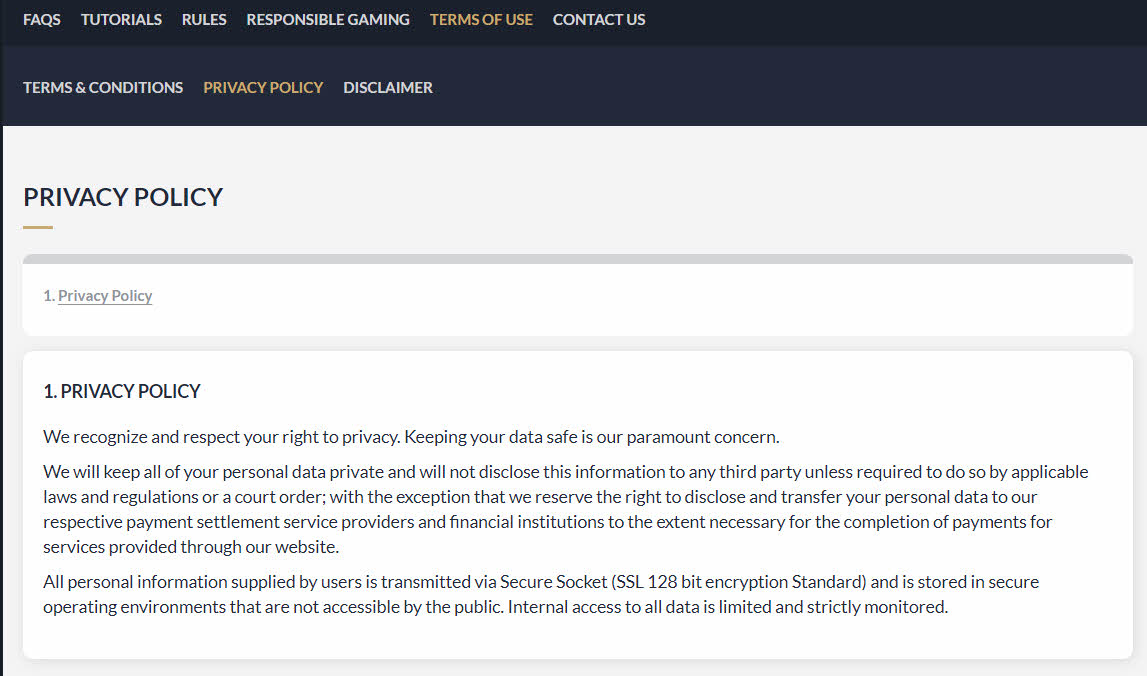 FAQS TUTORIALS RULES RESPONSIBLE GAMING TERMS OF USE CONTACT US

TERMS & CONDITIONS PRIVACY POLICY DISCLAIMER

PRIVACY POLICY

1. Privacy Policy

1. PRIVACY POLICY

We recognize and respect your right to privacy. Keeping your data safe is our paramount concern.

We will keep all of your personal data private and will not disclose this information to any third party unless required to do so by applicable laws and regulations or a court order; with the exception that we reserve the right to disclose and transfer your personal data to our respective payment settlement service providers and financial institutions to the extent necessary for the completion of payments for services provided through our website.

All personal information supplied by users is transmitted via Secure Socket (SSL 128 bit encryption Standard) and is stored in secure operating environments that are not accessible by the public. Internal access to all data is limited and strictly monitored.